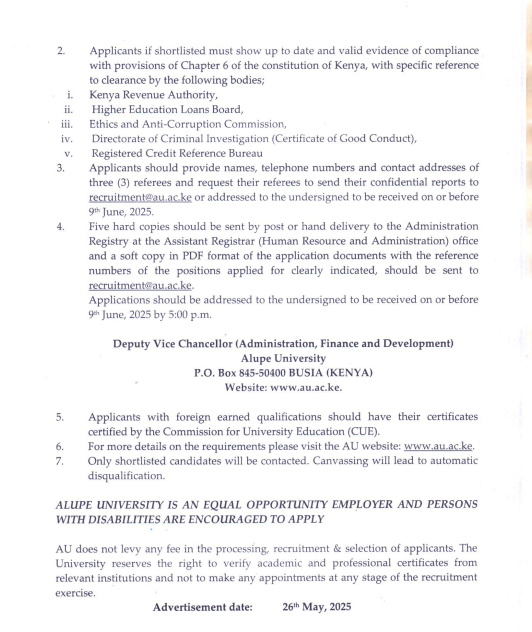 2. Applicants if shortlisted must show up to date and valid evidence of compliance with provisions of Chapter 6 of the constitution of Kenya, with specific reference to clearance by the following bodies;

i. Kenya Revenue Authority,
ii. Higher Education Loans Board,
iii. Ethics and Anti-Corruption Commission,
iv. Directorate of Criminal Investigation (Certificate of Good Conduct),
v. Registered Credit Reference Bureau

3. Applicants should provide names, telephone numbers and contact addresses of three (3) referees and request their referees to send their confidential reports to recruitment@au.ac.ke or addressed to the undersigned to be received on or before 9th June, 2025.

4. Five hard copies should be sent by post or hand delivery to the Administration Registry at the Assistant Registrar (Human Resource and Administration) office and a soft copy in PDF format of the application documents with the reference numbers of the positions applied for clearly indicated, should be sent to recruitment@au.ac.ke.
Applications should be addressed to the undersigned to be received on or before 9th June, 2025 by 5:00 p.m.

Deputy Vice Chancellor (Administration, Finance and Development)
Alupe University
P.O. Box 845-50400 BUSIA (KENYA)
Website: www.au.ac.ke.

5. Applicants with foreign earned qualifications should have their certificates certified by the Commission for University Education (CUE).
6. For more details on the requirements please visit the AU website: www.au.ac.ke.
7. Only shortlisted candidates will be contacted. Canvassing will lead to automatic disqualification.

ALUPE UNIVERSITY IS AN EQUAL OPPORTUNITY EMPLOYER AND PERSONS WITH DISABILITIES ARE ENCOURAGED TO APPLY

AU does not levy any fee in the processing, recruitment & selection of applicants. The University reserves the right to verify academic and professional certificates from relevant institutions and not to make any appointments at any stage of the recruitment exercise.

Advertisement date: 26th May, 2025